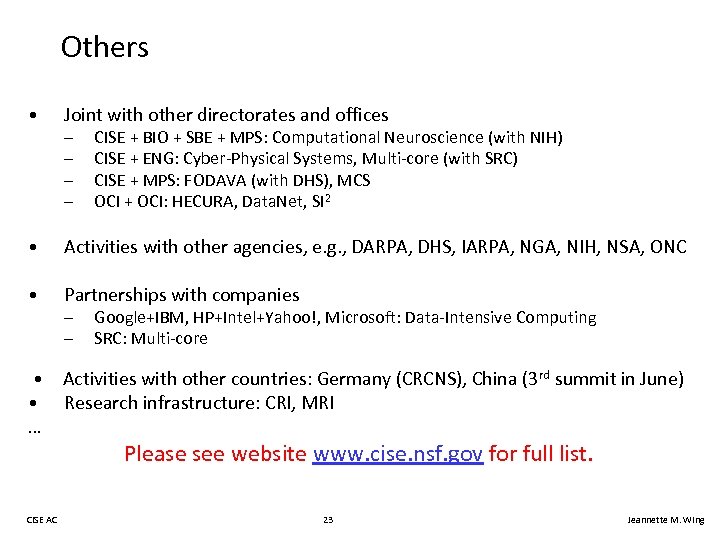 Others

• Joint with other directorates and offices
– CISE + BIO + SBE + MPS: Computational Neuroscience (with NIH)
– CISE + ENG: Cyber-Physical Systems, Multi-core (with SRC)
– CISE + MPS: FODAVA (with DHS), MCS
– OCI + OCI: HECURA, DataNet, $SI^2$

• Activities with other agencies, e.g., DARPA, DHS, IARPA, NGA, NIH, NSA, ONC

• Partnerships with companies
– Google+IBM, HP+Intel+Yahoo!, Microsoft: Data-Intensive Computing
– SRC: Multi-core

• Activities with other countries: Germany (CRCNS), China ($3^{rd}$ summit in June)
• Research infrastructure: CRI, MRI
...

Please see website www.cise.nsf.gov for full list.

CISE AC 23 Jeannette M. Wing